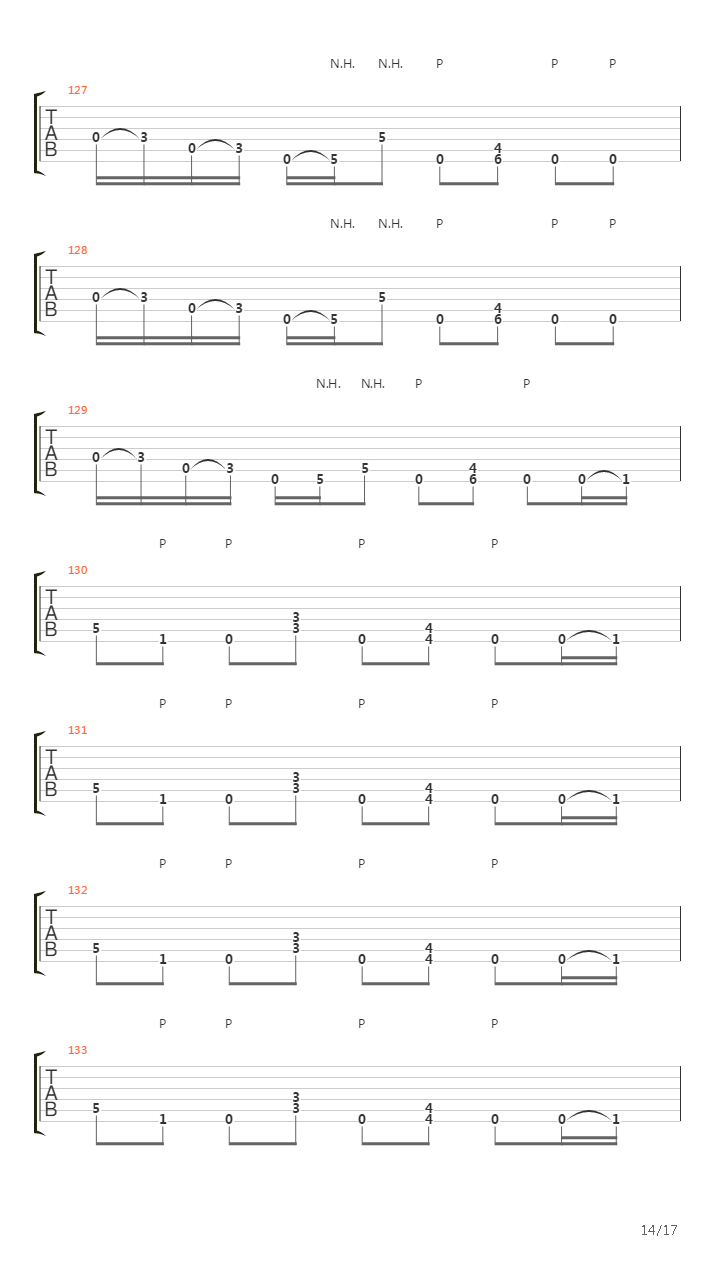 N.H. N.H. P P P

127

T
A
B

0 3 0 3 0 5 5 0 4 6 0 0

N.H. N.H. P P P

128

T
A
B

0 3 0 3 0 5 5 0 4 6 0 0

N.H. N.H. P P

129

T
A
B

0 3 0 3 0 5 5 0 4 6 0 0 1

P P P P

130

T
A
B

5 1 0 3 3 0 4 4 0 0 1

P P P P

131

T
A
B

5 1 0 3 3 0 4 4 0 0 1

P P P P

132

T
A
B

5 1 0 3 3 0 4 4 0 0 1

P P P P

133

T
A
B

5 1 0 3 3 0 4 4 0 0 1

14/17